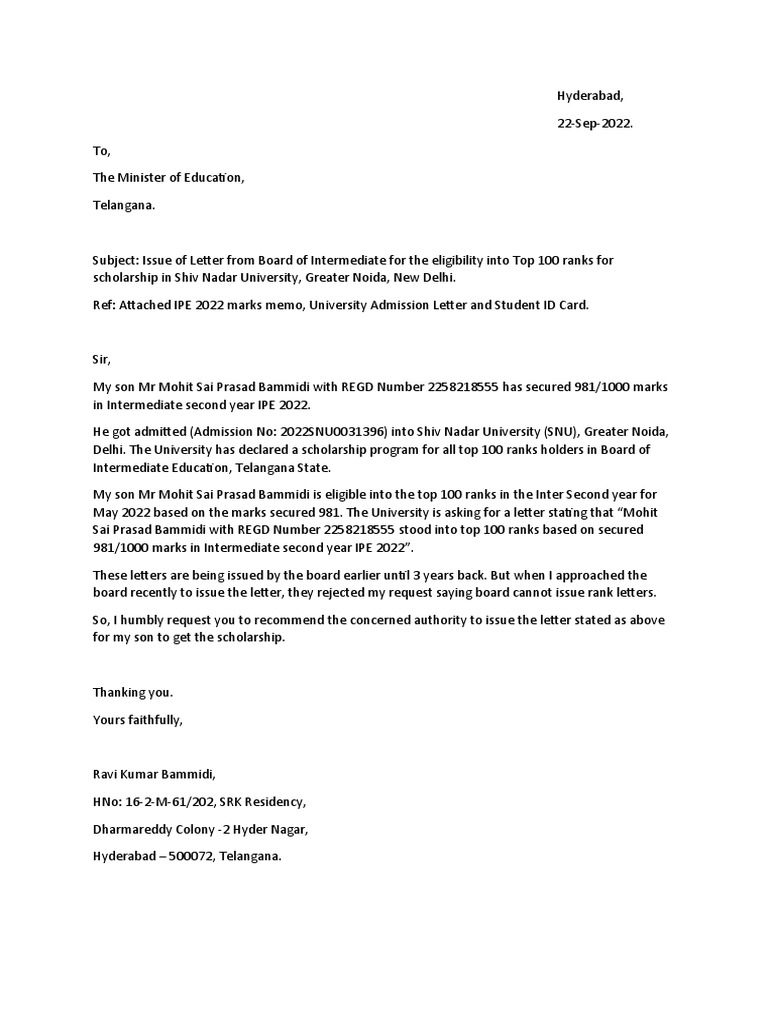 Hyderabad,

22-Sep-2022.

To,

The Minister of Education,

Telangana.

Subject: Issue of Letter from Board of Intermediate for the eligibility into Top 100 ranks for scholarship in Shiv Nadar University, Greater Noida, New Delhi.

Ref: Attached IPE 2022 marks memo, University Admission Letter and Student ID Card.

Sir,

My son Mr Mohit Sai Prasad Bammidi with REGD Number 2258218555 has secured 981/1000 marks in Intermediate second year IPE 2022.

He got admitted (Admission No: 2022SNU0031396) into Shiv Nadar University (SNU), Greater Noida, Delhi. The University has declared a scholarship program for all top 100 ranks holders in Board of Intermediate Education, Telangana State.

My son Mr Mohit Sai Prasad Bammidi is eligible into the top 100 ranks in the Inter Second year for May 2022 based on the marks secured 981. The University is asking for a letter stating that "Mohit Sai Prasad Bammidi with REGD Number 2258218555 stood into top 100 ranks based on secured 981/1000 marks in Intermediate second year IPE 2022".

These letters are being issued by the board earlier until 3 years back. But when I approached the board recently to issue the letter, they rejected my request saying board cannot issue rank letters.

So, I humbly request you to recommend the concerned authority to issue the letter stated as above for my son to get the scholarship.

Thanking you.

Yours faithfully,

Ravi Kumar Bammidi,

HNo: 16-2-M-61/202, SRK Residency,

Dharmareddy Colony -2 Hyder Nagar,

Hyderabad – 500072, Telangana.